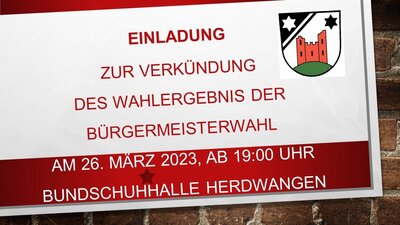 EINLADUNG

ZUR VERKÜNDUNG

DES WAHLERGEBNIS DER

BÜRGERMEISTERWAHL

AM 26. MÄRZ 2023, AB 19:00 UHR

BUNDSCHUHHALLE HERDWANGEN